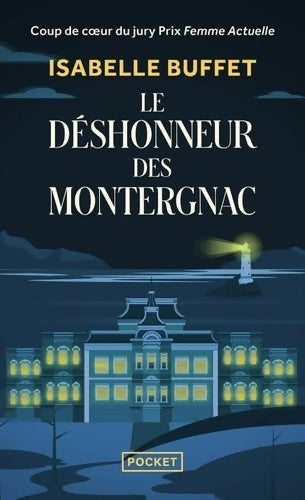 Coup de cœur du jury Prix Femme Actuelle

ISABELLE BUFFET

LE DÉSHONNEUR DES MONTERGNAC

POCKET